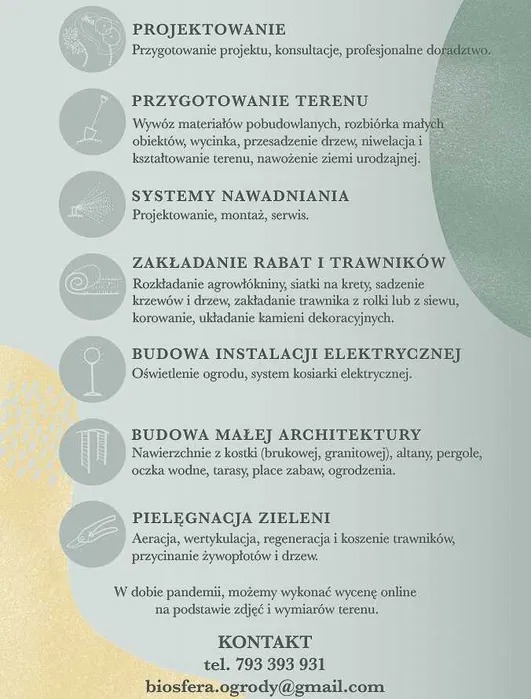 PROJEKTOWANIE
Przygotowanie projektu, konsultacje, profesjonalne doradztwo.

PRZYGOTOWANIE TERENU
Wywóz materiałów pobudowlanych, rozbiórka małych obiektów, wycinka, przesadzenie drzew, niwelacja i kształtowanie terenu, nawożenie ziemi urodzajnej.

SYSTEMY NAWADNIANIA
Projektowanie, montaż, serwis.

ZAKŁADANIE RABAT I TRAWNIKÓW
Rozkładanie agrowłókniny, siatki na krety, sadzenie krzewów i drzew, zakładanie trawnika z rolki lub z siewu, korowanie, układanie kamieni dekoracyjnych.

BUDOWA INSTALACJI ELEKTRYCZNEJ
Oświetlenie ogrodu, system kosiarki elektrycznej.

BUDOWA MAŁEJ ARCHITEKTURY
Nawierzchnie z kostki (brukowej, granitowej), altany, pergole, oczka wodne, tarasy, place zabaw, ogrodzenia.

PIELĘGNACJA ZIELENI
Aeracja, wertykulacja, regeneracja i koszenie trawników, przycinanie żywopłotów i drzew.

W dobie pandemii, możemy wykonać wycenę online na podstawie zdjęć i wymiarów terenu.

KONTAKT
tel. 793 393 931
biosfera.ogrody@gmail.com